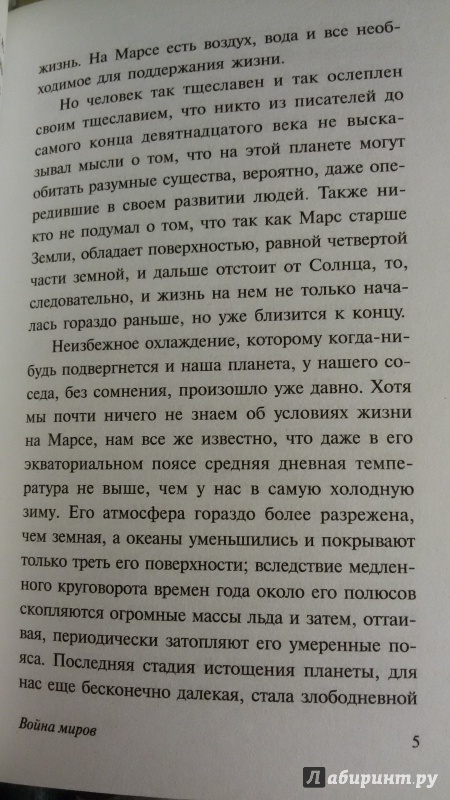 жизнь. На Марсе есть воздух, вода и все необходимое для поддержания жизни.

Но человек так тщеславен и так ослеплен своим тщеславием, что никто из писателей до самого конца девятнадцатого века не высказывал мысли о том, что на этой планете могут обитать разумные существа, вероятно, даже опередившие в своем развитии людей. Также никто не подумал о том, что так как Марс старше Земли, обладает поверхностью, равной четвертой части земной, и дальше отстоит от Солнца, то, следовательно, и жизнь на нем не только началась гораздо раньше, но уже близится к концу.

Неизбежное охлаждение, которому когда-нибудь подвергнется и наша планета, у нашего соседа, без сомнения, произошло уже давно. Хотя мы почти ничего не знаем об условиях жизни на Марсе, нам все же известно, что даже в его экваториальном поясе средняя дневная температура не выше, чем у нас в самую холодную зиму. Его атмосфера гораздо более разрежена, чем земная, а океаны уменьшились и покрывают только треть его поверхности; вследствие медленного круговорота времен года около его полюсов скопляются огромные массы льда и затем, оттаивая, периодически затопляют его умеренные пояса. Последняя стадия истощения планеты, для нас еще бесконечно далекая, стала злободневной

Война миров

5

Лабиринт.ру